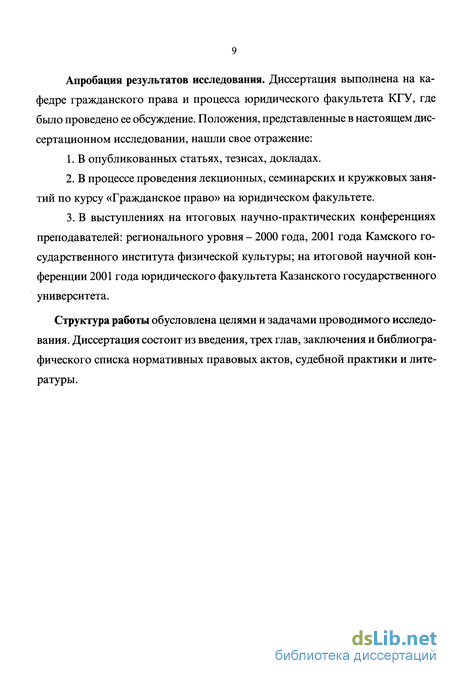 9

Апробация результатов исследования. Диссертация выполнена на кафедре гражданского права и процесса юридического факультета КГУ, где было проведено ее обсуждение. Положения, представленные в настоящем диссертационном исследовании, нашли свое отражение:

1. В опубликованных статьях, тезисах, докладах.

2. В процессе проведения лекционных, семинарских и кружковых занятий по курсу «Гражданское право» на юридическом факультете.

3. В выступлениях на итоговых научно-практических конференциях преподавателей: регионального уровня – 2000 года, 2001 года Камского государственного института физической культуры; на итоговой научной конференции 2001 года юридического факультета Казанского государственного университета.

Структура работы обусловлена целями и задачами проводимого исследования. Диссертация состоит из введения, трех глав, заключения и библиографического списка нормативных правовых актов, судебной практики и литературы.

dsLib.net
библиотека диссертаций